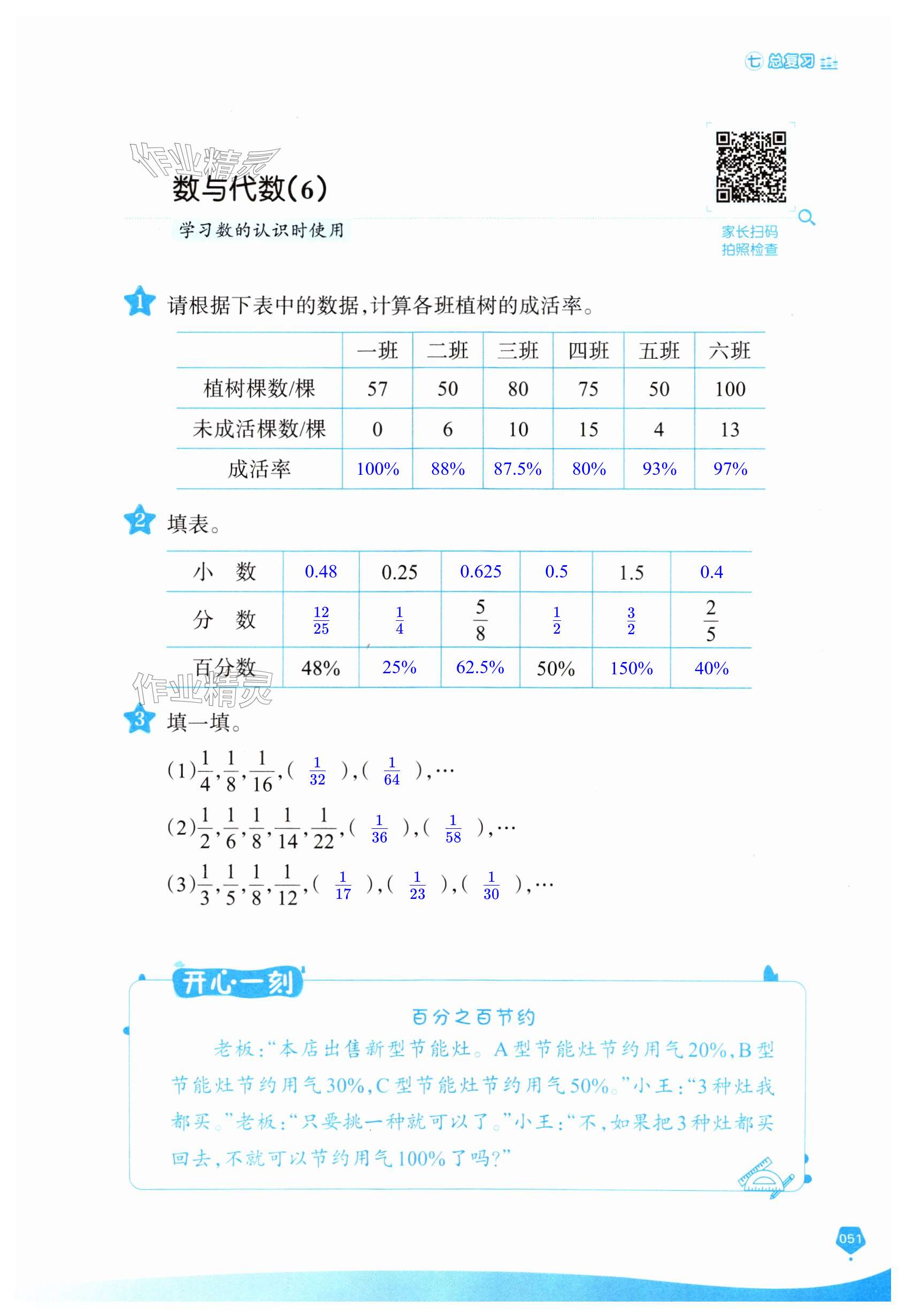 七 总复习

作业精灵

数与代数(6)

学习数的认识时使用

家长扫码
拍照检查

1 请根据下表中的数据,计算各班植树的成活率。

| | 一班 | 二班 | 三班 | 四班 | 五班 | 六班 |
|---|---|---|---|---|---|---|
| 植树棵数/棵 | 57 | 50 | 80 | 75 | 50 | 100 |
| 未成活棵数/棵 | 0 | 6 | 10 | 15 | 4 | 13 |
| 成活率 | 100% | 88% | 87.5% | 80% | 93% | 97% |

2 填表。

| 小 数 | 0.48 | 0.25 | 0.625 | 0.5 | 1.5 | 0.4 |
|---|---|---|---|---|---|---|
| 分 数 | $\frac{12}{25}$ | $\frac{1}{4}$ | $\frac{5}{8}$ | $\frac{1}{2}$ | $\frac{3}{2}$ | $\frac{2}{5}$ |
| 百分数 | 48% | 25% | 62.5% | 50% | 150% | 40% |

作业精灵

3 填一填。

(1)$\frac{1}{4}$,$\frac{1}{8}$,$\frac{1}{16}$,( $\frac{1}{32}$ ),( $\frac{1}{64}$ ),…

(2)$\frac{1}{2}$,$\frac{1}{6}$,$\frac{1}{8}$,$\frac{1}{14}$,$\frac{1}{22}$,( $\frac{1}{36}$ ),( $\frac{1}{58}$ ),…

(3)$\frac{1}{3}$,$\frac{1}{5}$,$\frac{1}{8}$,$\frac{1}{12}$,( $\frac{1}{17}$ ),( $\frac{1}{23}$ ),( $\frac{1}{30}$ ),…

开心一刻

百分之百节约

老板:“本店出售新型节能灶。A型节能灶节约用气20%,B型节能灶节约用气30%,C型节能灶节约用气50%。”小王:“3种灶我都买。”老板:“只要挑一种就可以了。”小王:“不,如果把3种灶都买回去,不就可以节约用气100%了吗?”

051